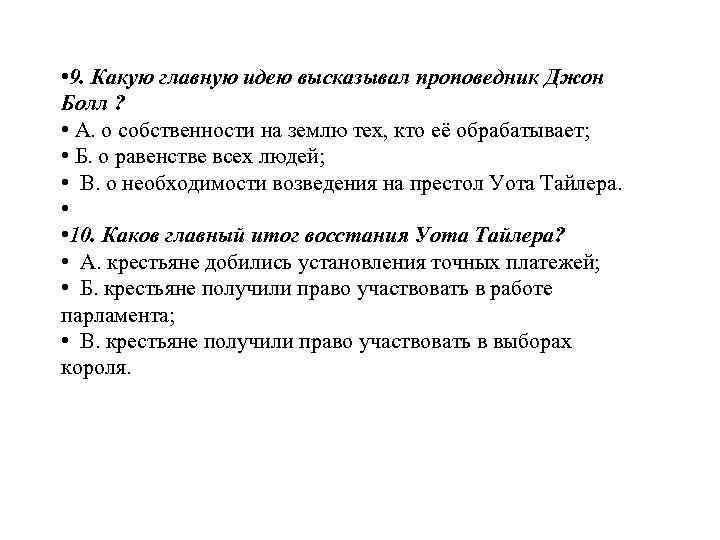 •9. Какую главную идею высказывал проповедник Джон Болл ?
• А. о собственности на землю тех, кто её обрабатывает;
• Б. о равенстве всех людей;
• В. о необходимости возведения на престол Уота Тайлера.
•
•10. Каков главный итог восстания Уота Тайлера?
• А. крестьяне добились установления точных платежей;
• Б. крестьяне получили право участвовать в работе парламента;
• В. крестьяне получили право участвовать в выборах короля.